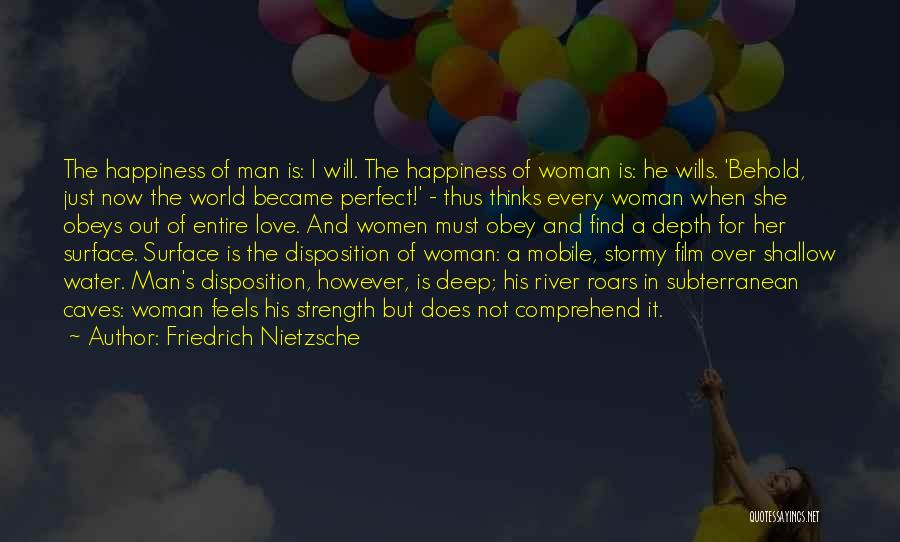 The happiness of man is: I will. The happiness of woman is: he wills. 'Behold, just now the world became perfect!' - thus thinks every woman when she obeys out of entire love. And women must obey and find a depth for her surface. Surface is the disposition of woman: a mobile, stormy film over shallow water. Man's disposition, however, is deep; his river roars in subterranean caves: woman feels his strength but does not comprehend it.

~ Author: Friedrich Nietzsche

QUOTESSAYINGS.NET